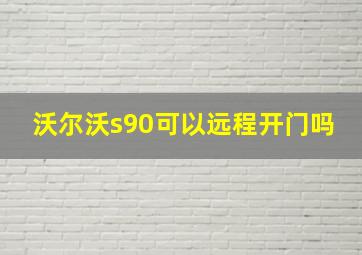 沃尔沃s90可以远程开门吗